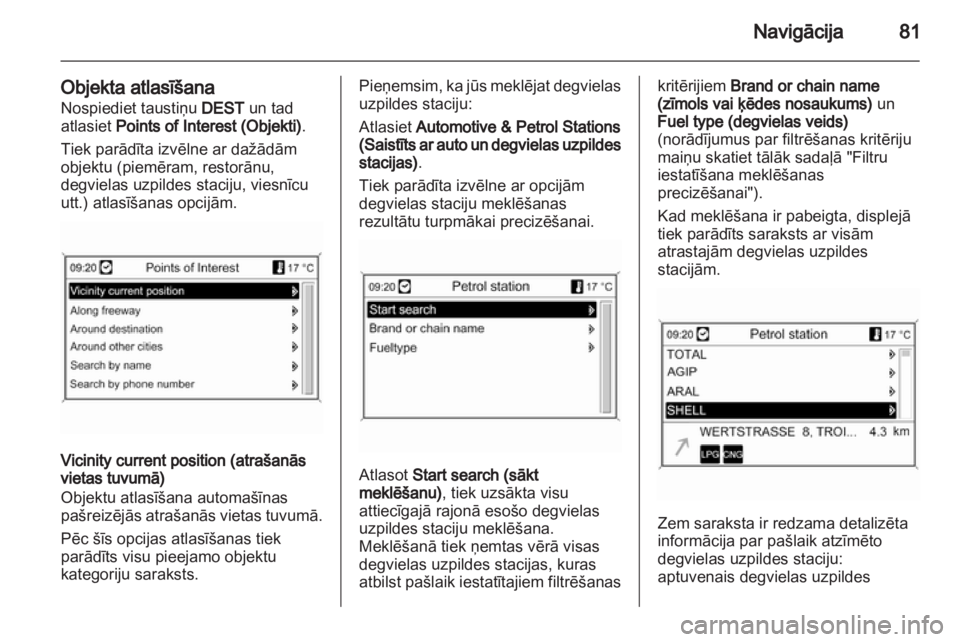 Navigācija 81

Objekta atlasīšana
Nospiediet taustiņu DEST un tad atlasiet Points of Interest (Objekti).

Tiek parādīta izvēlne ar dažādām objektu (piemēram, restorānu, degvielas uzpildes staciju, viesnīcu utt.) atlasīšanas opcijām.

09:20 Points of Interest 17 °C
Vicinity current position
Along freeway
Around destination
Around other cities
Search by name
Search by phone number

Vicinity current position (atrašanās vietas tuvumā)
Objektu atlasīšana automašīnas pašreizējās atrašanās vietas tuvumā.

Pēc šīs opcijas atlasīšanas tiek parādīts visu pieejamo objektu kategoriju saraksts.

Pieņemsim, ka jūs meklējat degvielas uzpildes staciju:

Atlasiet Automotive & Petrol Stations (Saistīts ar auto un degvielas uzpildes stacijas).

Tiek parādīta izvēlne ar opcijām degvielas staciju meklēšanas rezultātu turpmākai precizēšanai.

09:20 Petrol station 17 °C
Start search
Brand or chain name
Fueltype

Atlasot Start search (sākt meklēšanu), tiek uzsākta visu attiecīgajā rajonā esošo degvielas uzpildes staciju meklēšana. Meklēšanā tiek ņemtas vērā visas degvielas uzpildes stacijas, kuras atbilst pašlaik iestatītajiem filtrēšanas kritērijiem Brand or chain name (zīmols vai ķēdes nosaukums) un Fuel type (degvielas veids) (norādījumus par filtrēšanas kritēriju maiņu skatiet tālāk sadaļā "Filtru iestatīšana meklēšanas precizēšanai").

Kad meklēšana ir pabeigta, displejā tiek parādīts saraksts ar visām atrastajām degvielas uzpildes stacijām.

09:20 Petrol station 17 °C
TOTAL
AGIP
ARAL
SHELL
WERTSTRASSE 8, TROI... 4.3 km
LPG CNG

Zem saraksta ir redzama detalizēta informācija par pašlaik atzīmēto degvielas uzpildes staciju: aptuvenais degvielas uzpildes

carmanualsonline.info